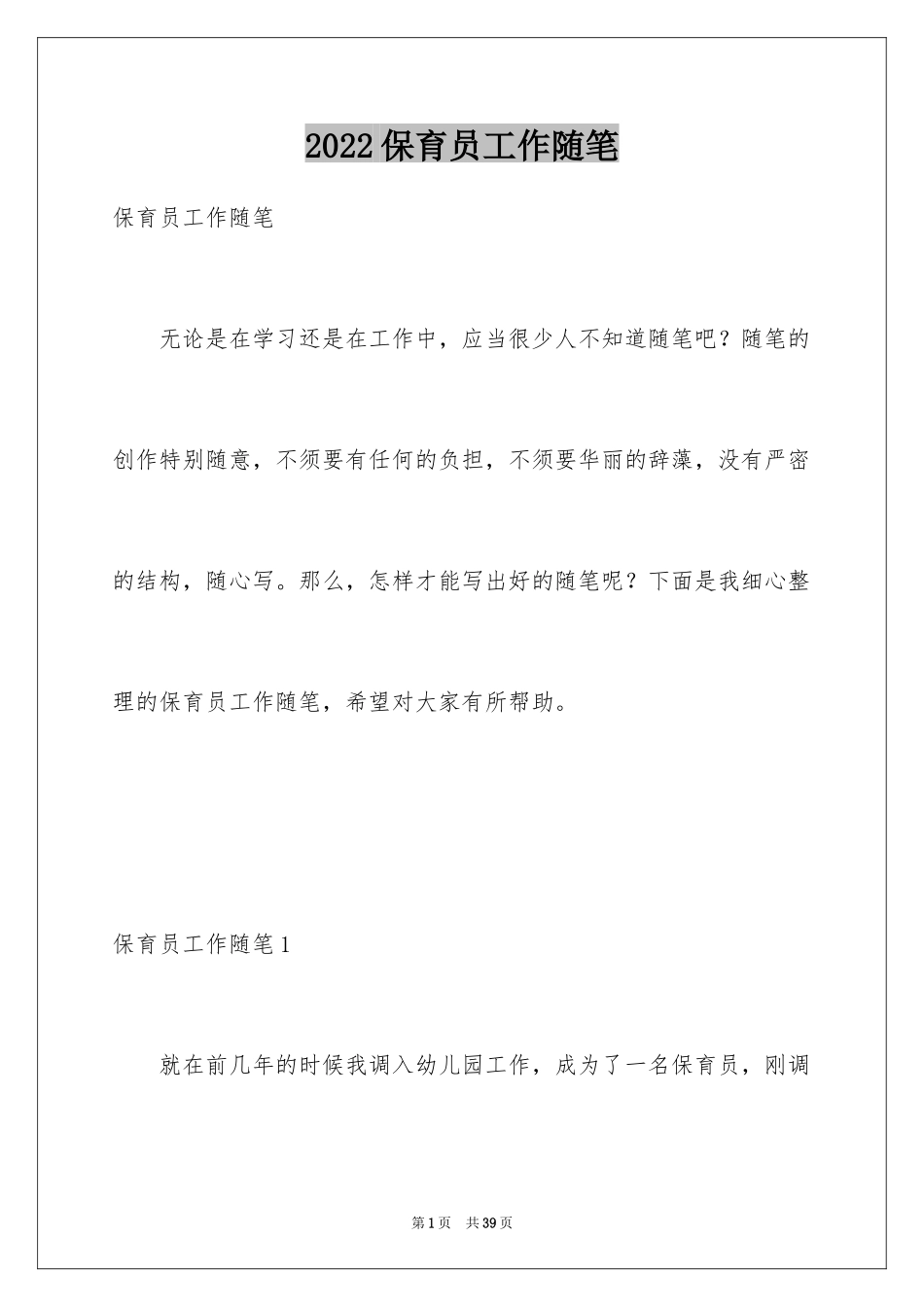 2022保育员工作随笔

保育员工作随笔

无论是在学习还是在工作中，应当很少人不知道随笔吧？随笔的创作特别随意，不须要有任何的负担，不须要华丽的辞藻，没有严密的结构，随心写。那么，怎样才能写出好的随笔呢？下面是我细心整理的保育员工作随笔，希望对大家有所帮助。

保育员工作随笔1

就在前几年的时候我调入幼儿园工作，成为了一名保育员，刚调

第1页 共39页